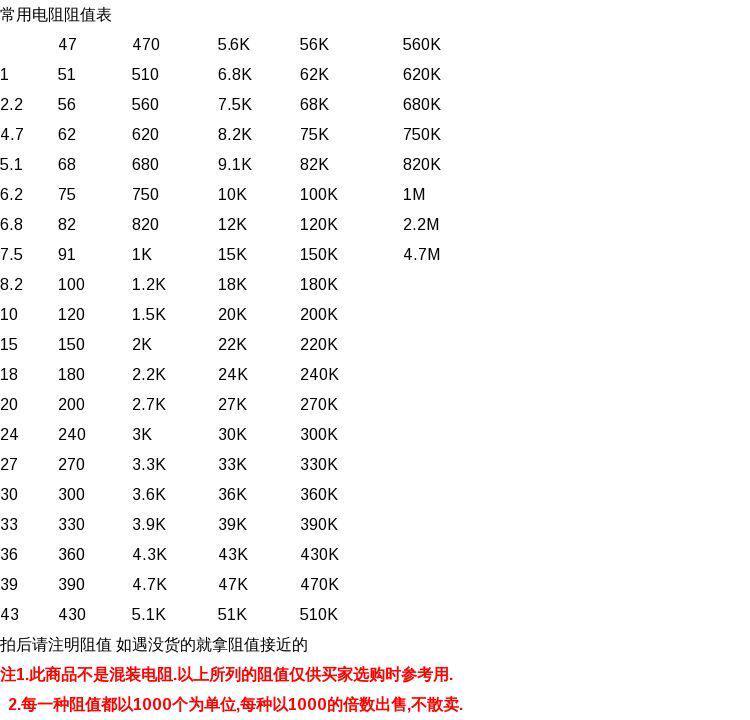 常用电阻阻值表

|  |  |  |  |  |  |
|---|---|---|---|---|---|
|  | 47 | 470 | 5.6K | 56K | 560K |
| 1 | 51 | 510 | 6.8K | 62K | 620K |
| 2.2 | 56 | 560 | 7.5K | 68K | 680K |
| 4.7 | 62 | 620 | 8.2K | 75K | 750K |
| 5.1 | 68 | 680 | 9.1K | 82K | 820K |
| 6.2 | 75 | 750 | 10K | 100K | 1M |
| 6.8 | 82 | 820 | 12K | 120K | 2.2M |
| 7.5 | 91 | 1K | 15K | 150K | 4.7M |
| 8.2 | 100 | 1.2K | 18K | 180K |  |
| 10 | 120 | 1.5K | 20K | 200K |  |
| 15 | 150 | 2K | 22K | 220K |  |
| 18 | 180 | 2.2K | 24K | 240K |  |
| 20 | 200 | 2.7K | 27K | 270K |  |
| 24 | 240 | 3K | 30K | 300K |  |
| 27 | 270 | 3.3K | 33K | 330K |  |
| 30 | 300 | 3.6K | 36K | 360K |  |
| 33 | 330 | 3.9K | 39K | 390K |  |
| 36 | 360 | 4.3K | 43K | 430K |  |
| 39 | 390 | 4.7K | 47K | 470K |  |
| 43 | 430 | 5.1K | 51K | 510K |  |

拍后请注明阻值 如遇没货的就拿阻值接近的

注1.此商品不是混装电阻.以上所列的阻值仅供买家选购时参考用.

2.每一种阻值都以1000个为单位,每种以1000的倍数出售,不散卖.